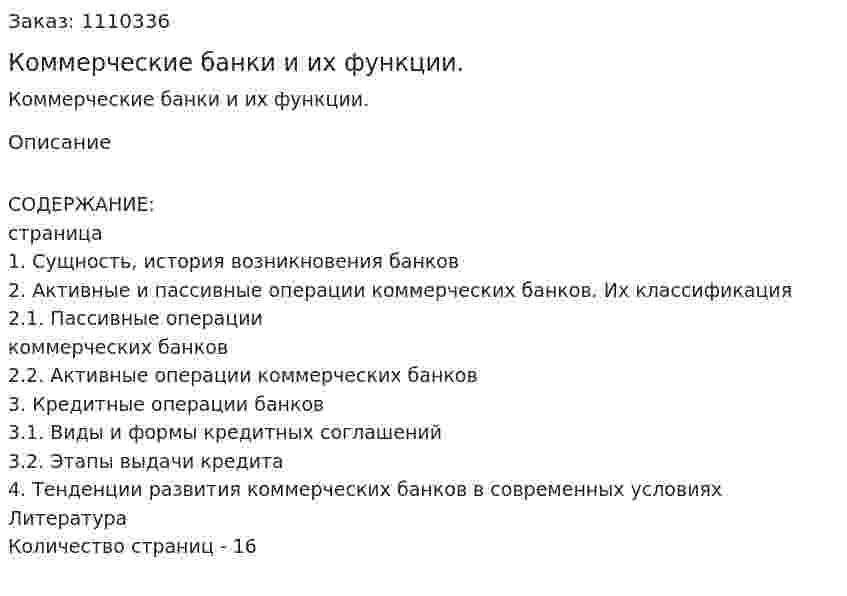 Заказ: 1110336

Коммерческие банки и их функции.

Коммерческие банки и их функции.

Описание

СОДЕРЖАНИЕ:
страница
1. Сущность, история возникновения банков
2. Активные и пассивные операции коммерческих банков. Их классификация
2.1. Пассивные операции
коммерческих банков
2.2. Активные операции коммерческих банков
3. Кредитные операции банков
3.1. Виды и формы кредитных соглашений
3.2. Этапы выдачи кредита
4. Тенденции развития коммерческих банков в современных условиях
Литература
Количество страниц - 16